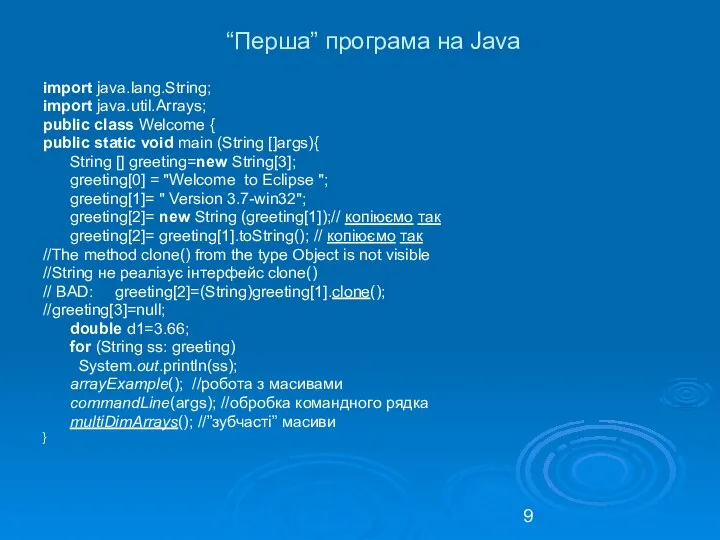 “Перша” програма на Java

import java.lang.String;
import java.util.Arrays;
public class Welcome {
public static void main (String []args){
String [] greeting=new String[3];
greeting[0] = "Welcome to Eclipse ";
greeting[1]= " Version 3.7-win32";
greeting[2]= new String (greeting[1]);// копіюємо так
greeting[2]= greeting[1].toString(); // копіюємо так
//The method clone() from the type Object is not visible
//String не реалізує інтерфейс clone()
// BAD: greeting[2]=(String)greeting[1].clone();
//greeting[3]=null;
double d1=3.66;
for (String ss: greeting)
System.out.println(ss);
arrayExample(); //робота з масивами
commandLine(args); //обробка командного рядка
multiDimArrays(); //”зубчасті” масиви
}

9